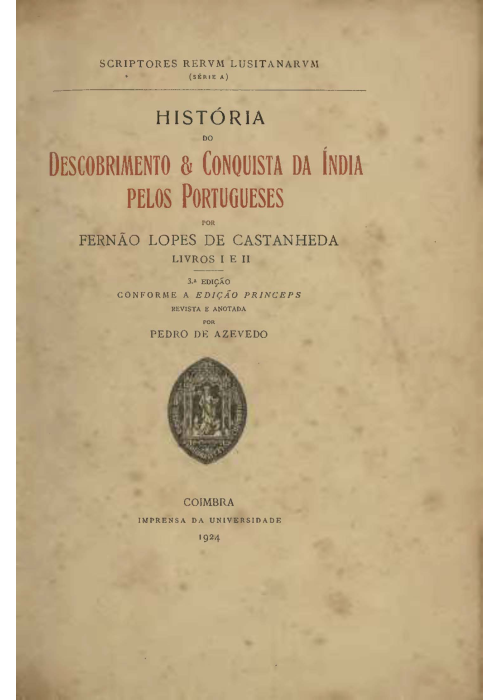 SCRIPTORES RERVM LUSITANARVM
(SÉRIE A)

HISTÓRIA
DO
DESCOBRIMENTO & CONQUISTA DA ÍNDIA
PELOS PORTUGUESES
POR
FERNÃO LOPES DE CASTANHEDA
LIVROS I E II

3.ª EDIÇÃO
CONFORME A EDIÇÃO PRINCEPS
REVISTA E ANOTADA
POR
PEDRO DE AZEVEDO

COIMBRA
IMPRENSA DA UNIVERSIDADE
1924